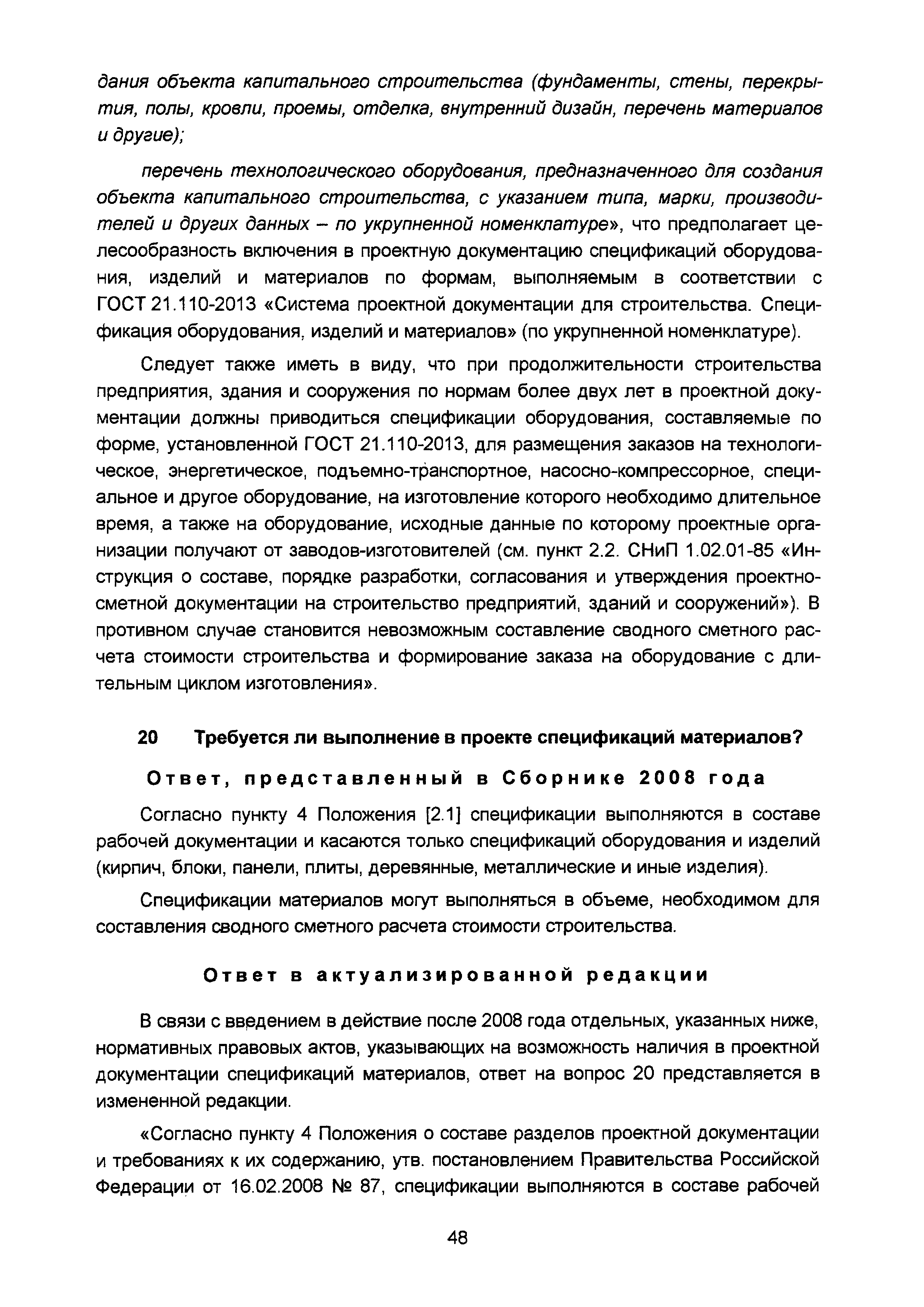 дания объекта капитального строительства (фундаменты, стены, перекрытия, полы, кровли, проемы, отделка, внутренний дизайн, перечень материалов и другие);

перечень технологического оборудования, предназначенного для создания объекта капитального строительства, с указанием типа, марки, производителей и других данных – по укрупненной номенклатуре», что предполагает целесообразность включения в проектную документацию спецификаций оборудования, изделий и материалов по формам, выполняемым в соответствии с ГОСТ 21.110-2013 «Система проектной документации для строительства. Спецификация оборудования, изделий и материалов» (по укрупненной номенклатуре).

Следует также иметь в виду, что при продолжительности строительства предприятия, здания и сооружения по нормам более двух лет в проектной документации должны приводиться спецификации оборудования, составляемые по форме, установленной ГОСТ 21.110-2013, для размещения заказов на технологическое, энергетическое, подъемно-транспортное, насосно-компрессорное, специальное и другое оборудование, на изготовление которого необходимо длительное время, а также на оборудование, исходные данные по которому проектные организации получают от заводов-изготовителей (см. пункт 2.2. СНиП 1.02.01-85 «Инструкция о составе, порядке разработки, согласования и утверждения проектно-сметной документации на строительство предприятий, зданий и сооружений»). В противном случае становится невозможным составление сводного сметного расчета стоимости строительства и формирование заказа на оборудование с длительным циклом изготовления».

20 Требуется ли выполнение в проекте спецификаций материалов?

Ответ, представленный в Сборнике 2008 года

Согласно пункту 4 Положения [2.1] спецификации выполняются в составе рабочей документации и касаются только спецификаций оборудования и изделий (кирпич, блоки, панели, плиты, деревянные, металлические и иные изделия).

Спецификации материалов могут выполняться в объеме, необходимом для составления сводного сметного расчета стоимости строительства.

Ответ в актуализированной редакции

В связи с введением в действие после 2008 года отдельных, указанных ниже, нормативных правовых актов, указывающих на возможность наличия в проектной документации спецификаций материалов, ответ на вопрос 20 представляется в измененной редакции.

«Согласно пункту 4 Положения о составе разделов проектной документации и требованиях к их содержанию, утв. постановлением Правительства Российской Федерации от 16.02.2008 № 87, спецификации выполняются в составе рабочей

48